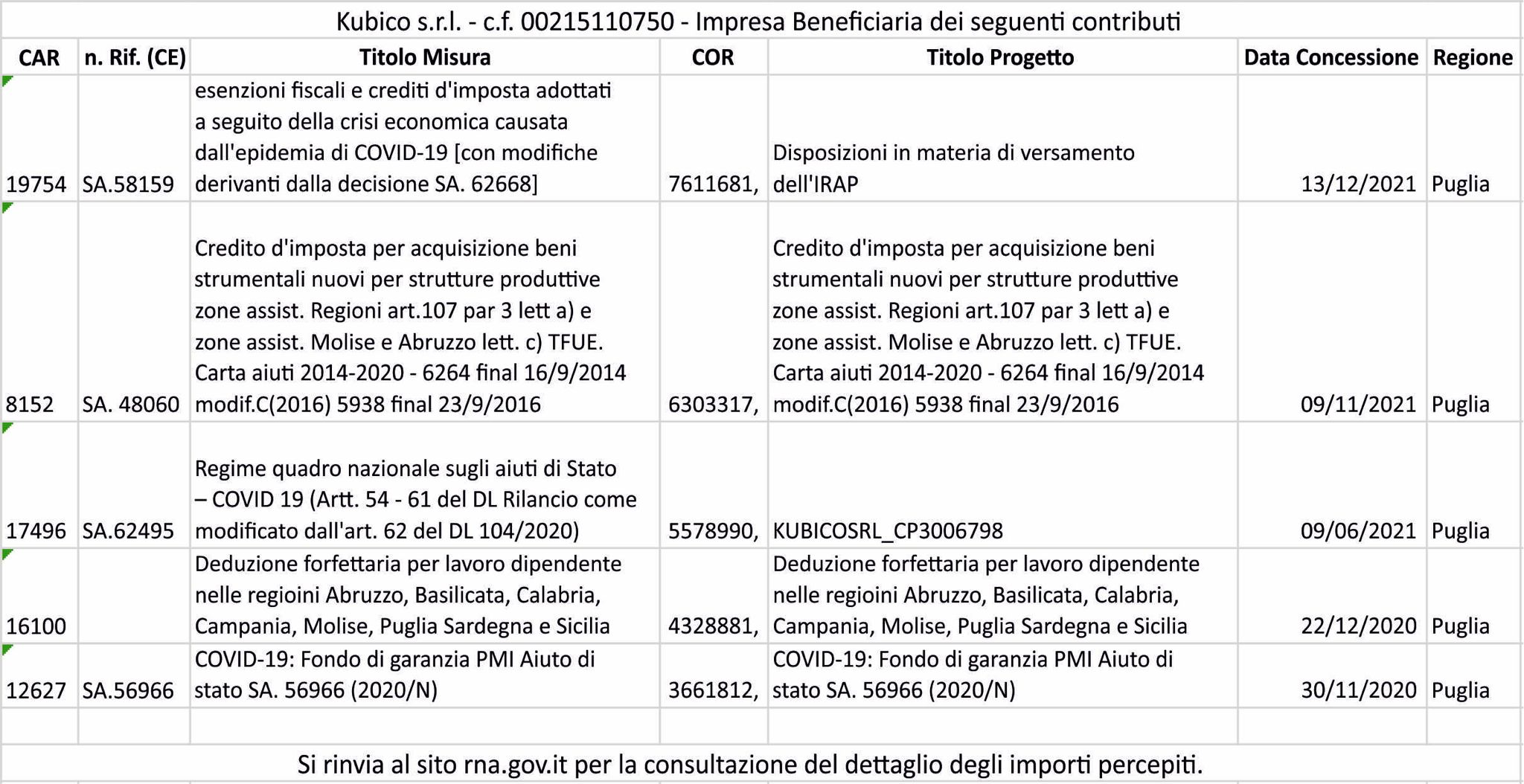 Kubico s.r.l. - c.f. 00215110750 - Impresa Beneficiaria dei seguenti contributi

| CAR | n. Rif. (CE) | Titolo Misura | COR | Titolo Progetto | Data Concessione | Regione |
|---|---|---|---|---|---|---|
| 19754 | SA.58159 | esenzioni fiscali e crediti d'imposta adottati a seguito della crisi economica causata dall'epidemia di COVID-19 [con modifiche derivanti dalla decisione SA. 62668] | 7611681, | Disposizioni in materia di versamento dell'IRAP | 13/12/2021 | Puglia |
| 8152 | SA. 48060 | Credito d'imposta per acquisizione beni strumentali nuovi per strutture produttive zone assist. Regioni art.107 par 3 lett a) e zone assist. Molise e Abruzzo lett. c) TFUE. Carta aiuti 2014-2020 - 6264 final 16/9/2014 modif.C(2016) 5938 final 23/9/2016 | 6303317, | Credito d'imposta per acquisizione beni strumentali nuovi per strutture produttive zone assist. Regioni art.107 par 3 lett a) e zone assist. Molise e Abruzzo lett. c) TFUE. Carta aiuti 2014-2020 - 6264 final 16/9/2014 modif.C(2016) 5938 final 23/9/2016 | 09/11/2021 | Puglia |
| 17496 | SA.62495 | Regime quadro nazionale sugli aiuti di Stato – COVID 19 (Artt. 54 - 61 del DL Rilancio come modificato dall'art. 62 del DL 104/2020) | 5578990, | KUBICOSRL_CP3006798 | 09/06/2021 | Puglia |
| 16100 | | Deduzione forfettaria per lavoro dipendente nelle regioini Abruzzo, Basilicata, Calabria, Campania, Molise, Puglia Sardegna e Sicilia | 4328881, | Deduzione forfettaria per lavoro dipendente nelle regioini Abruzzo, Basilicata, Calabria, Campania, Molise, Puglia Sardegna e Sicilia | 22/12/2020 | Puglia |
| 12627 | SA.56966 | COVID-19: Fondo di garanzia PMI Aiuto di stato SA. 56966 (2020/N) | 3661812, | COVID-19: Fondo di garanzia PMI Aiuto di stato SA. 56966 (2020/N) | 30/11/2020 | Puglia |

Si rinvia al sito rna.gov.it per la consultazione del dettaglio degli importi percepiti.